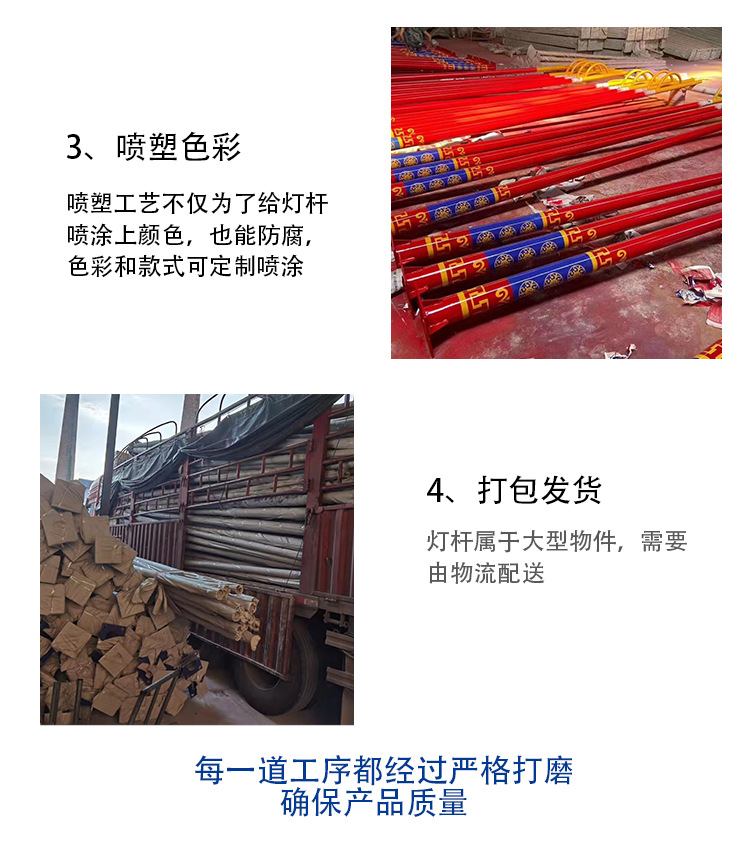 3、喷塑色彩

喷塑工艺不仅为了给灯杆喷涂上颜色，也能防腐，色彩和款式可定制喷涂

4、打包发货

灯杆属于大型物件，需要由物流配送

每一道工序都经过严格打磨
确保产品质量